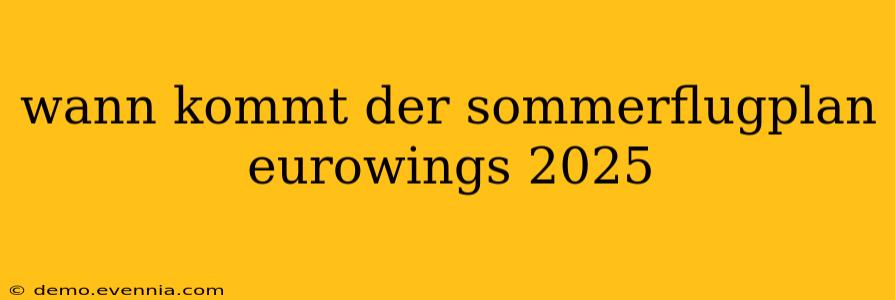 wann kommt der sommerflugplan eurowings 2025

© demo.evennia.com